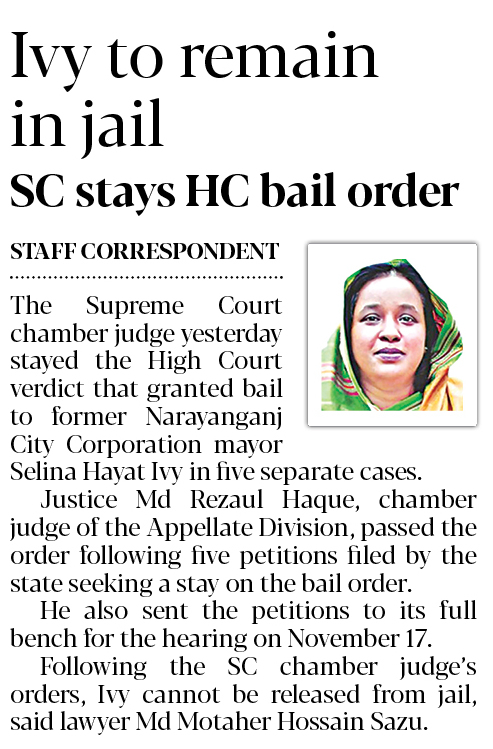 Ivy to remain in jail

SC stays HC bail order

STAFF CORRESPONDENT

The Supreme Court chamber judge yesterday stayed the High Court verdict that granted bail to former Narayanganj City Corporation mayor Selina Hayat Ivy in five separate cases.

Justice Md Rezaul Haque, chamber judge of the Appellate Division, passed the order following five petitions filed by the state seeking a stay on the bail order.

He also sent the petitions to its full bench for the hearing on November 17.

Following the SC chamber judge's orders, Ivy cannot be released from jail, said lawyer Md Motaher Hossain Sazu.